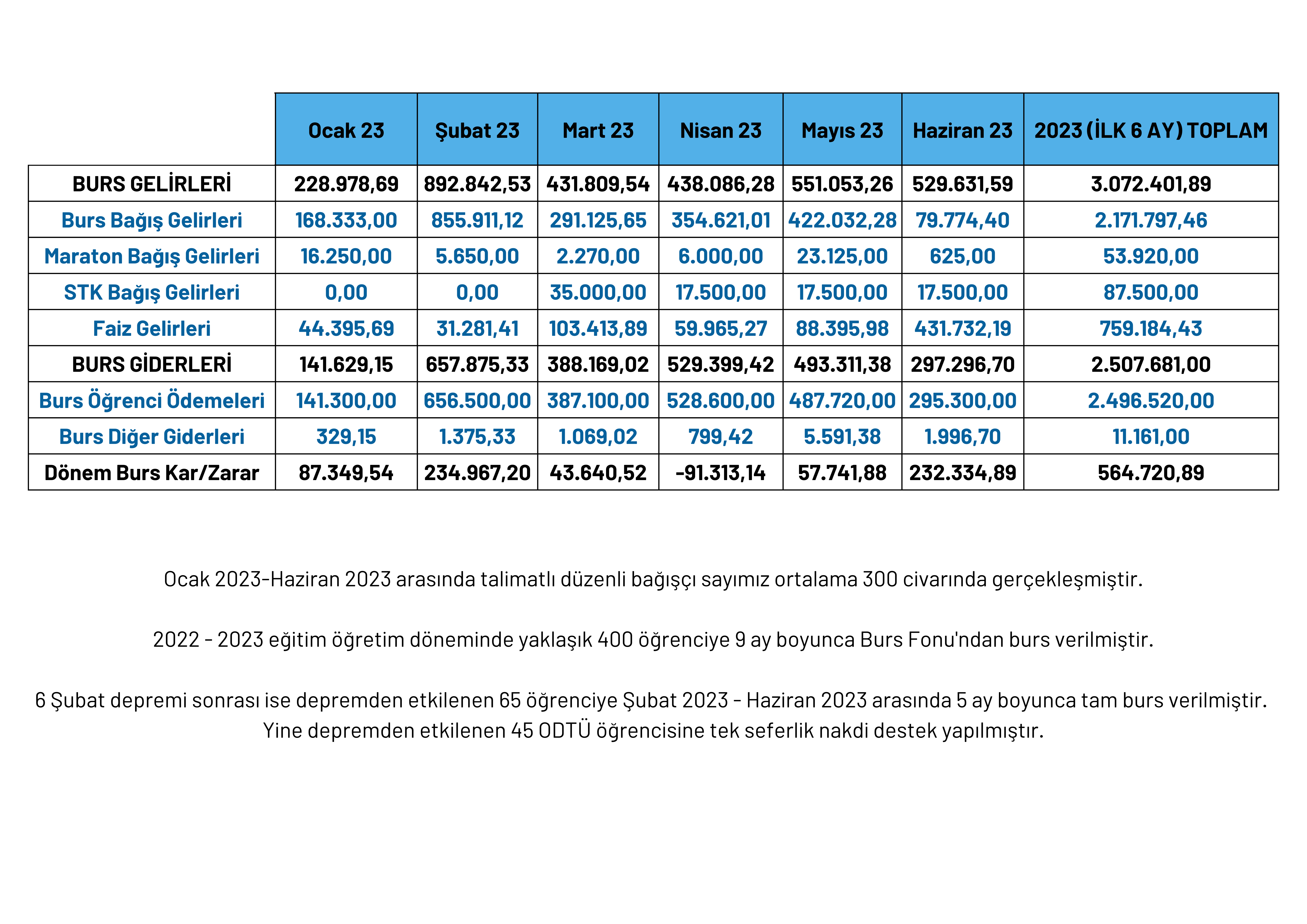 | | Ocak 23 | Şubat 23 | Mart 23 | Nisan 23 | Mayıs 23 | Haziran 23 | 2023 (İLK 6 AY) TOPLAM |
|---|---|---|---|---|---|---|---|
| BURS GELİRLERİ | 228.978,69 | 892.842,53 | 431.809,54 | 438.086,28 | 551.053,26 | 529.631,59 | 3.072.401,89 |
| Burs Bağış Gelirleri | 168.333,00 | 855.911,12 | 291.125,65 | 354.621,01 | 422.032,28 | 79.774,40 | 2.171.797,46 |
| Maraton Bağış Gelirleri | 16.250,00 | 5.650,00 | 2.270,00 | 6.000,00 | 23.125,00 | 625,00 | 53.920,00 |
| STK Bağış Gelirleri | 0,00 | 0,00 | 35.000,00 | 17.500,00 | 17.500,00 | 17.500,00 | 87.500,00 |
| Faiz Gelirleri | 44.395,69 | 31.281,41 | 103.413,89 | 59.965,27 | 88.395,98 | 431.732,19 | 759.184,43 |
| BURS GİDERLERİ | 141.629,15 | 657.875,33 | 388.169,02 | 529.399,42 | 493.311,38 | 297.296,70 | 2.507.681,00 |
| Burs Öğrenci Ödemeleri | 141.300,00 | 656.500,00 | 387.100,00 | 528.600,00 | 487.720,00 | 295.300,00 | 2.496.520,00 |
| Burs Diğer Giderleri | 329,15 | 1.375,33 | 1.069,02 | 799,42 | 5.591,38 | 1.996,70 | 11.161,00 |
| Dönem Burs Kar/Zarar | 87.349,54 | 234.967,20 | 43.640,52 | -91.313,14 | 57.741,88 | 232.334,89 | 564.720,89 |

Ocak 2023-Haziran 2023 arasında talimatlı düzenli bağışçı sayımız ortalama 300 civarında gerçekleşmiştir.

2022 - 2023 eğitim öğretim döneminde yaklaşık 400 öğrenciye 9 ay boyunca Burs Fonu'ndan burs verilmiştir.

6 Şubat depremi sonrası ise depremden etkilenen 65 öğrenciye Şubat 2023 - Haziran 2023 arasında 5 ay boyunca tam burs verilmiştir. Yine depremden etkilenen 45 ODTÜ öğrencisine tek seferlik nakdi destek yapılmıştır.